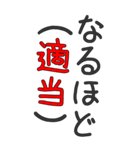 なるほど
（適当）